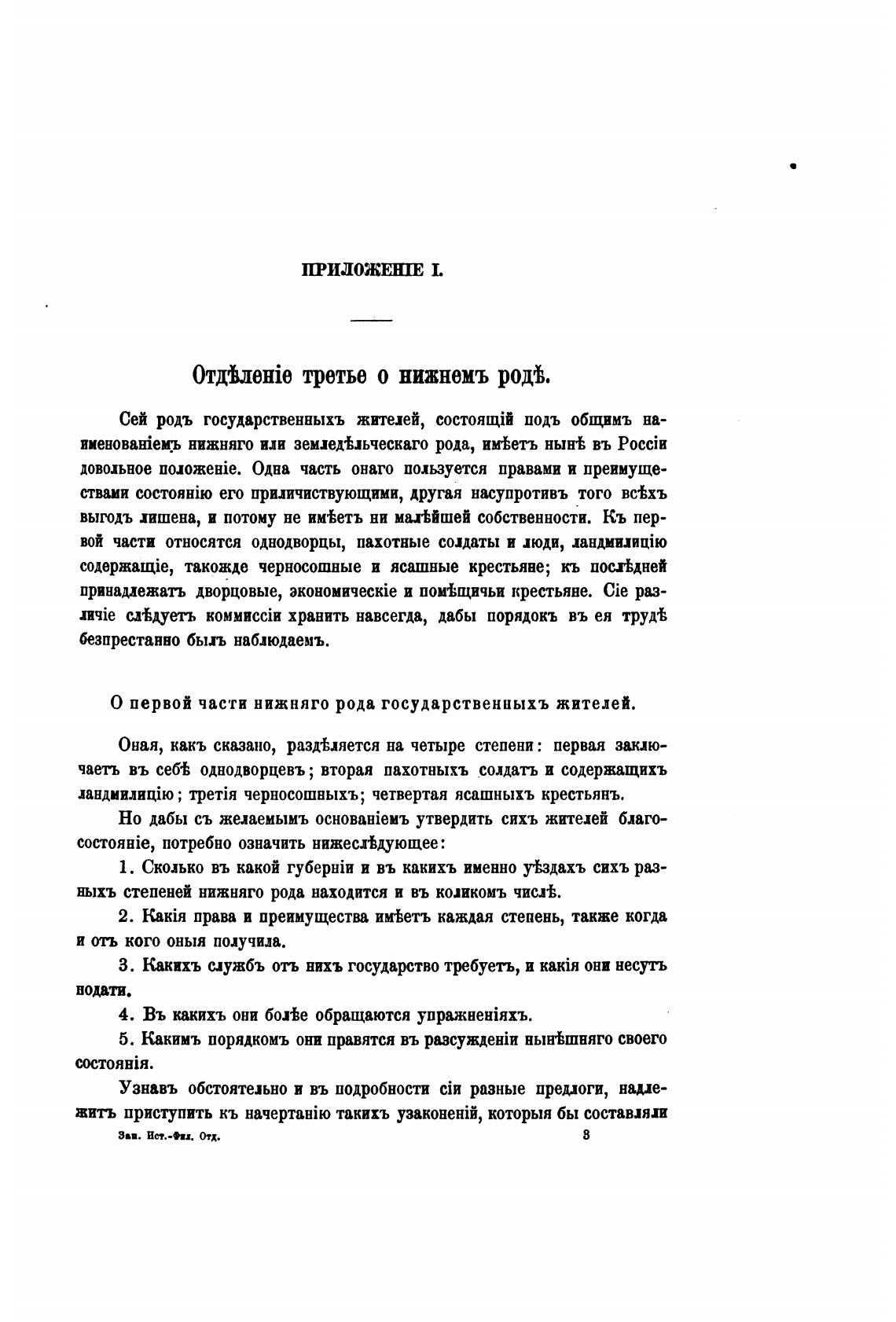 ПРИЛОЖЕНІЕ I.

Отдѣленіе третье о нижнемъ родѣ.

Сей родъ государственныхъ жителей, состоящій подъ общимъ наименованіемъ нижняго или земледѣльческаго рода, имѣетъ нынѣ въ Россіи довольное положеніе. Одна часть онаго пользуется правами и преимуществами состоянію его приличиствующими, другая насупротивъ того всѣхъ выгодъ лишена, и потому не имѣетъ ни малѣйшей собственности. Къ первой части относятся однодворцы, пахотные солдаты и люди, ландмилицію содержащіе, такожде черносошные и ясашные крестьяне; къ послѣдней принадлежатъ дворцовые, экономическіе и помѣщичьи крестьяне. Сіе различіе слѣдуетъ коммиссіи хранить навсегда, дабы порядокъ въ ея трудѣ безпрестанно былъ наблюдаемъ.

О первой части нижняго рода государственныхъ жителей.

Оная, какъ сказано, раздѣляется на четыре степени: первая заключаетъ въ себѣ однодворцевъ; вторая пахотныхъ солдатъ и содержащихъ ландмилицію; третія черносошныхъ; четвертая ясашныхъ крестьянъ.

Но дабы съ желаемымъ основаніемъ утвердить сихъ жителей благосостояніе, потребно означить нижеслѣдующее:

1. Сколько въ какой губерніи и въ какихъ именно уѣздахъ сихъ разныхъ степеней нижняго рода находится и въ коликомъ числѣ.

2. Какія права и преимущества имѣетъ каждая степень, также когда и отъ кого оныя получила.

3. Какихъ службъ отъ нихъ государство требуетъ, и какія они несутъ подати.

4. Въ какихъ они болѣе обращаются упражненіяхъ.

5. Какимъ порядкомъ они правятся въ разсужденіи нынѣшняго своего состоянія.

Узнавъ обстоятельно и въ подробности сіи разные предлоги, надлежитъ приступить къ начертанію такихъ узаконеній, которыя бы составляли

Зап. Ист.-Фил. Отд. 3